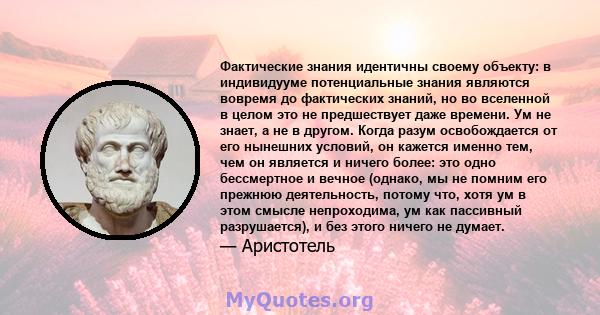 Фактические знания идентичны своему объекту: в индивидууме потенциальные знания являются вовремя до фактических знаний, но во вселенной в целом это не предшествует даже времени. Ум не знает, а не в другом. Когда разум освобождается от его нынешних условий, он кажется именно тем, чем он является и ничего более: это одно бессмертное и вечное (однако, мы не помним его прежнюю деятельность, потому что, хотя ум в этом смысле непроходима, ум как пассивный разрушается), и без этого ничего не думает.
— Аристотель

MyQuotes.org